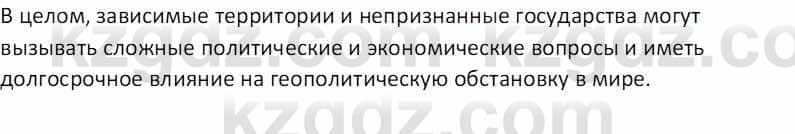 В целом, зависимые территории и непризнанные государства могут вызывать сложные политические и экономические вопросы и иметь долгосрочное влияние на геополитическую обстановку в мире.

kzgdz.com kzgdz.co
kzgdz.com